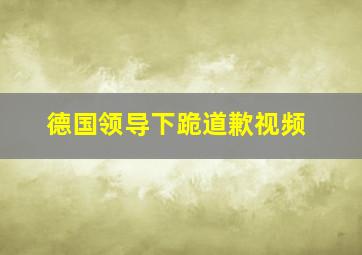 德国领导下跪道歉视频